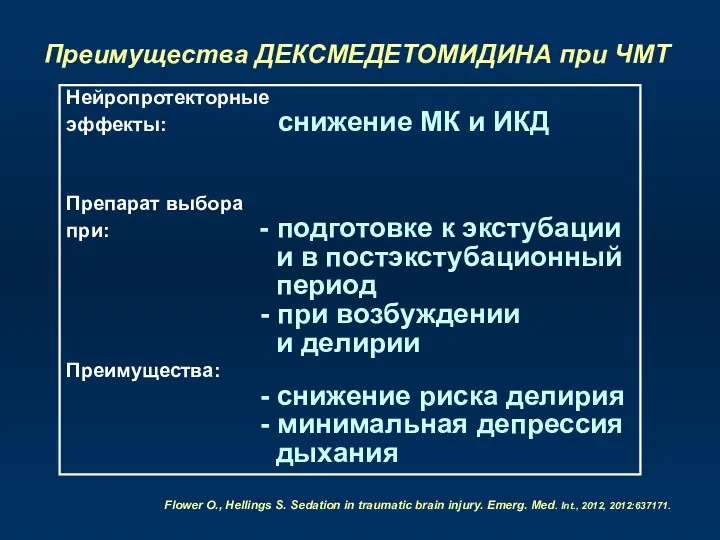 Преимущества ДЕКСМЕДЕТОМИДИНА при ЧМТ

Нейропротекторные эффекты: снижение МК и ИКД

Препарат выбора при: - подготовке к экстубации и в постэкстубационный период
- при возбуждении и делирии

Преимущества:
- снижение риска делирия
- минимальная депрессия дыхания

Flower O., Hellings S. Sedation in traumatic brain injury. Emerg. Med. Int., 2012, 2012:637171.